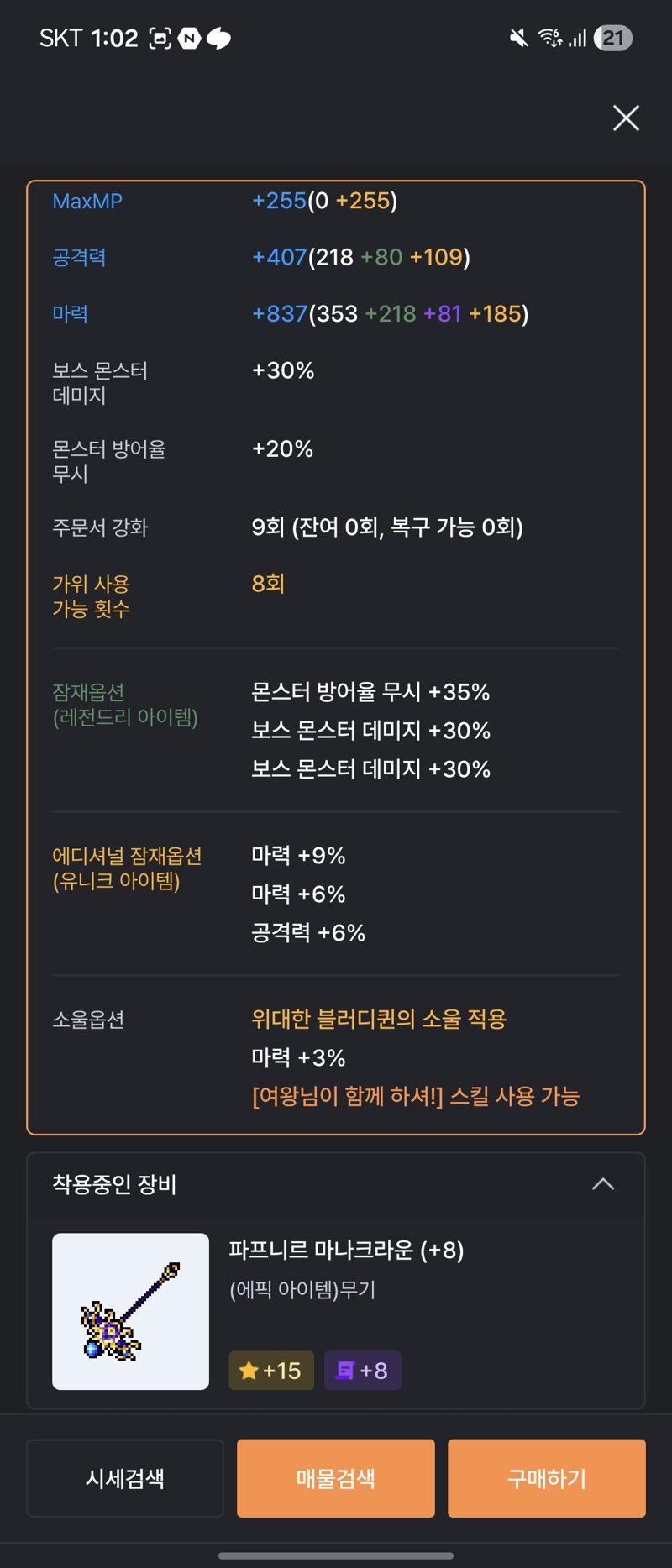 SKT 1:02

21

MaxMP +255(0 +255)

공격력 +407(218 +80 +109)

마력 +837(353 +218 +81 +185)

보스 몬스터 데미지 +30%

몬스터 방어율 무시 +20%

주문서 강화 9회 (잔여 0회, 복구 가능 0회)

가위 사용 가능 횟수 8회

잠재옵션 (레전드리 아이템)
몬스터 방어율 무시 +35%
보스 몬스터 데미지 +30%
보스 몬스터 데미지 +30%

에디셔널 잠재옵션 (유니크 아이템)
마력 +9%
마력 +6%
공격력 +6%

소울옵션
위대한 블러디퀸의 소울 적용
마력 +3%
[여왕님이 함께 하셔!] 스킬 사용 가능

착용중인 장비

파프니르 마나크라운 (+8)
(에픽 아이템)무기
+15 +8

시세검색 매물검색 구매하기